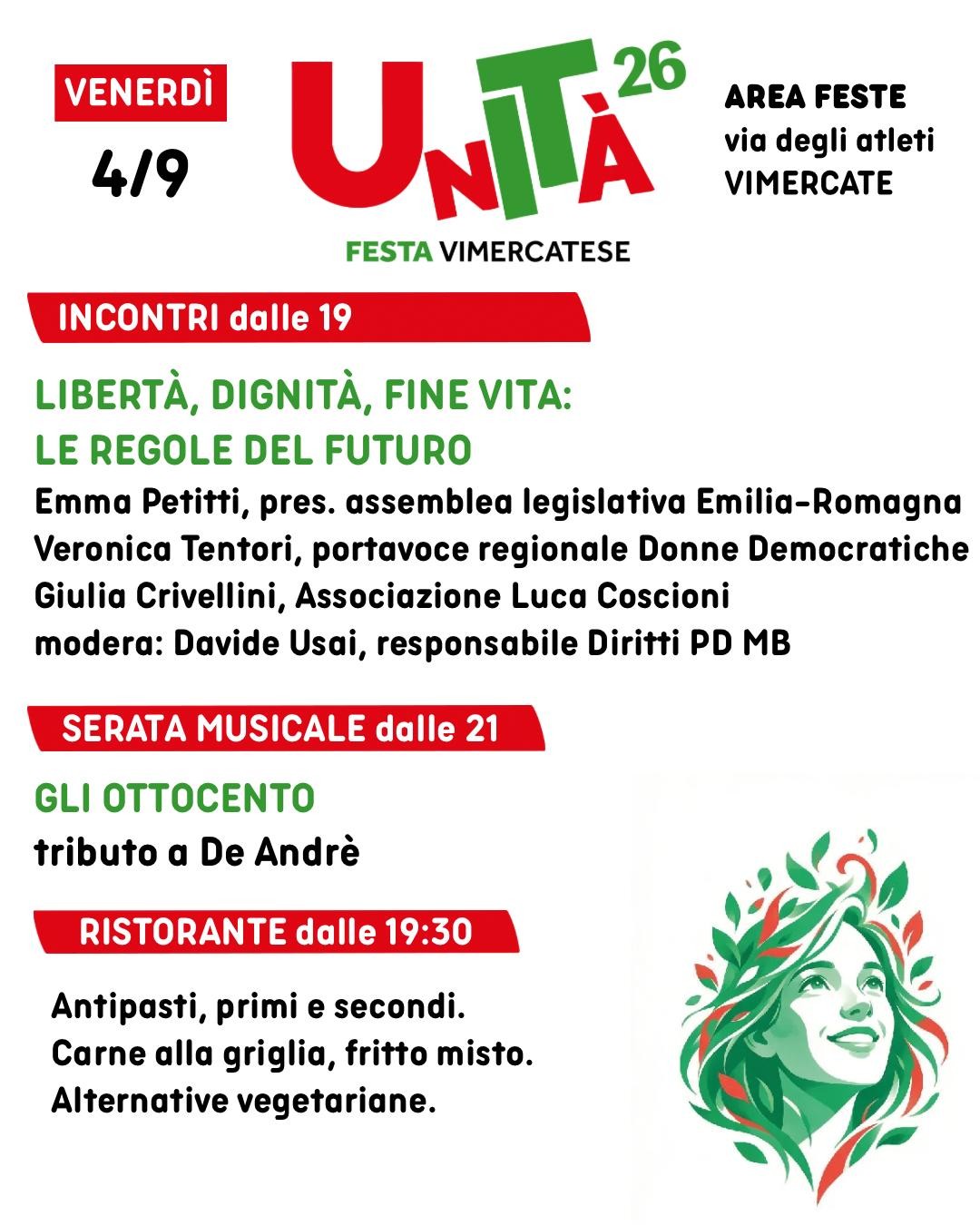 VENERDÌ
4/9

UNITÀ 26
FESTA VIMERCATESE

AREA FESTE
via degli atleti
VIMERCATE

INCONTRI dalle 19

LIBERTÀ, DIGNITÀ, FINE VITA:
LE REGOLE DEL FUTURO
Emma Petitti, pres. assemblea legislativa Emilia-Romagna
Veronica Tentori, portavoce regionale Donne Democratiche
Giulia Crivellini, Associazione Luca Coscioni
modera: Davide Usai, responsabile Diritti PD MB

SERATA MUSICALE dalle 21

GLI OTTOCENTO
tributo a De Andrè

RISTORANTE dalle 19:30

Antipasti, primi e secondi.
Carne alla griglia, fritto misto.
Alternative vegetariane.